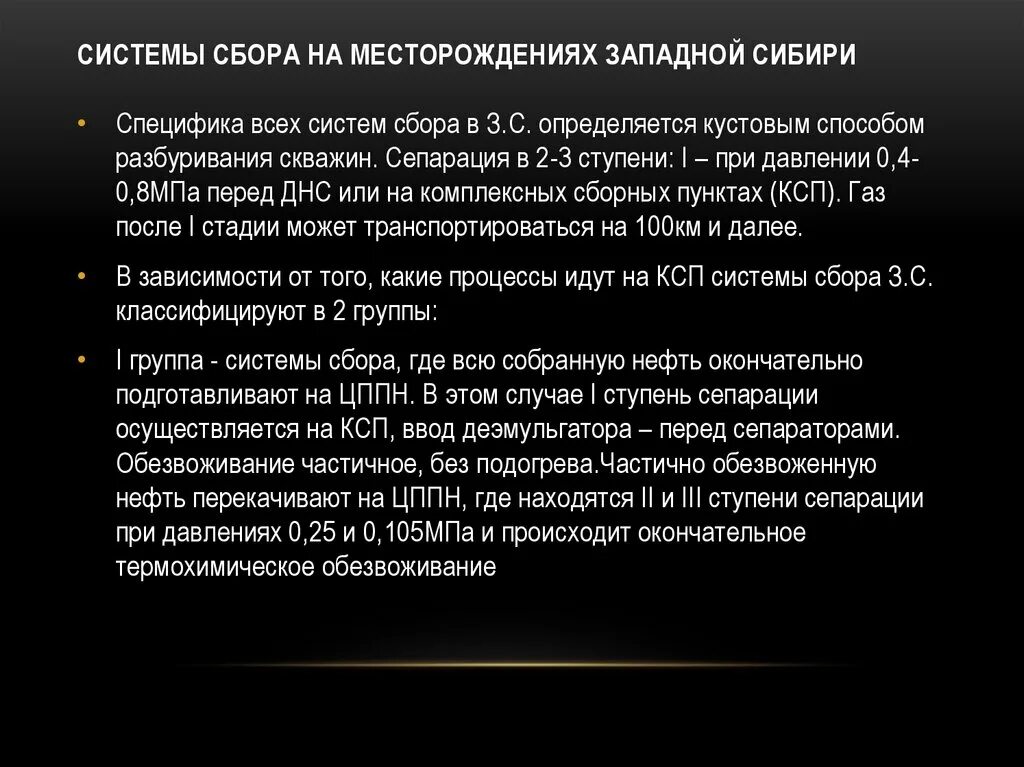 СИСТЕМЫ СБОРА НА МЕСТОРОЖДЕНИЯХ ЗАПАДНОЙ СИБИРИ

• Специфика всех систем сбора в З.С. определяется кустовым способом разбуривания скважин. Сепарация в 2-3 ступени: I – при давлении 0,4-0,8МПа перед ДНС или на комплексных сборных пунктах (КСП). Газ после I стадии может транспортироваться на 100км и далее.

• В зависимости от того, какие процессы идут на КСП системы сбора З.С. классифицируют в 2 группы:

• I группа - системы сбора, где всю собранную нефть окончательно подготавливают на ЦППН. В этом случае I ступень сепарации осуществляется на КСП, ввод деэмульгатора – перед сепараторами. Обезвоживание частичное, без подогрева.Частично обезвоженную нефть перекачивают на ЦППН, где находятся II и III ступени сепарации при давлениях 0,25 и 0,105МПа и происходит окончательное термохимическое обезвоживание